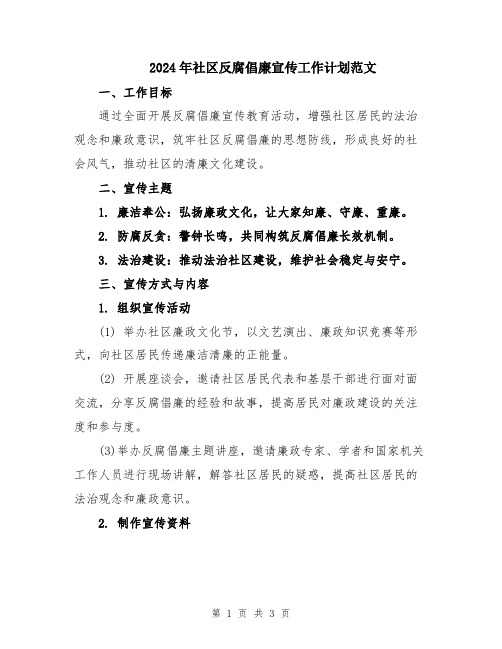 2024年社区反腐倡廉宣传工作计划范文

一、工作目标

通过全面开展反腐倡廉宣传教育活动，增强社区居民的法治观念和廉政意识，筑牢社区反腐倡廉的思想防线，形成良好的社会风气，推动社区的清廉文化建设。

二、宣传主题

1. 廉洁奉公：弘扬廉政文化，让大家知廉、守廉、重廉。

2. 防腐反贪：警钟长鸣，共同构筑反腐倡廉长效机制。

3. 法治建设：推动法治社区建设，维护社会稳定与安宁。

三、宣传方式与内容

1. 组织宣传活动

(1) 举办社区廉政文化节，以文艺演出、廉政知识竞赛等形式，向社区居民传递廉洁清廉的正能量。

(2) 开展座谈会，邀请社区居民代表和基层干部进行面对面交流，分享反腐倡廉的经验和故事，提高居民对廉政建设的关注度和参与度。

(3)举办反腐倡廉主题讲座，邀请廉政专家、学者和国家机关工作人员进行现场讲解，解答社区居民的疑惑，提高社区居民的法治观念和廉政意识。

2. 制作宣传资料

第 1 页 共 3 页